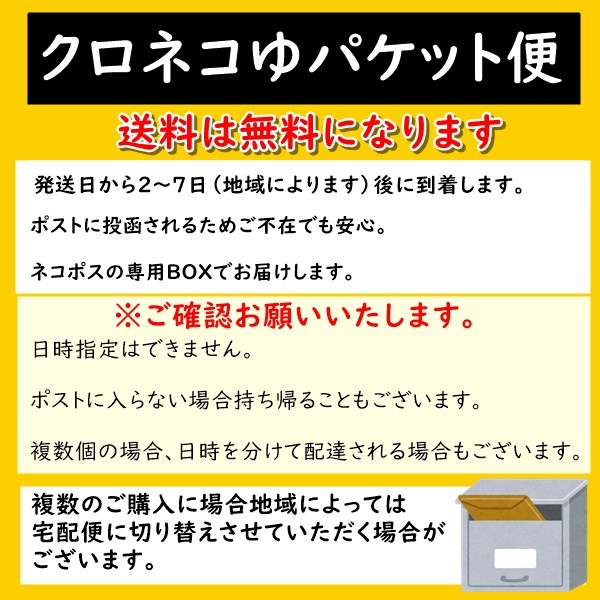 クロネコゆパケット便

送料は無料になります

発送日から2～7日（地域によります）後に到着します。

ポストに投函されるためご不在でも安心。

ネコポスの専用BOXでお届けします。

※ご確認お願いいたします。

日時指定はできません。

ポストに入らない場合持ち帰ることもございます。

複数個の場合、日時を分けて配達される場合もございます。

複数のご購入に場合地域によっては宅配便に切り替えさせていただく場合がございます。